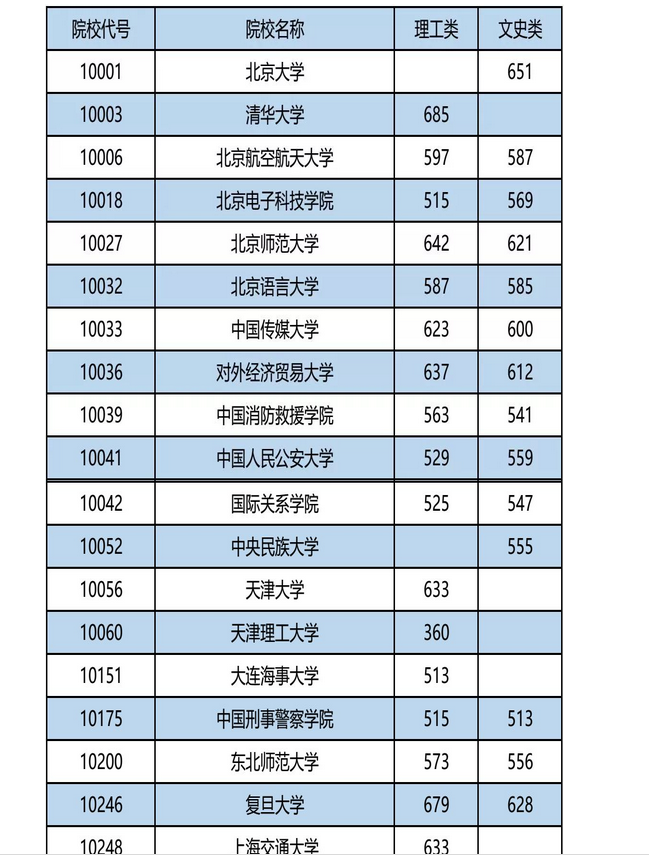 | 院校代号 | 院校名称 | 理工类 | 文史类 |
|---|---|---|---|
| 10001 | 北京大学 | | 651 |
| 10003 | 清华大学 | 685 | |
| 10006 | 北京航空航天大学 | 597 | 587 |
| 10018 | 北京电子科技学院 | 515 | 569 |
| 10027 | 北京师范大学 | 642 | 621 |
| 10032 | 北京语言大学 | 587 | 585 |
| 10033 | 中国传媒大学 | 623 | 600 |
| 10036 | 对外经济贸易大学 | 637 | 612 |
| 10039 | 中国消防救援学院 | 563 | 541 |
| 10041 | 中国人民公安大学 | 529 | 559 |
| 10042 | 国际关系学院 | 525 | 547 |
| 10052 | 中央民族大学 | | 555 |
| 10056 | 天津大学 | 633 | |
| 10060 | 天津理工大学 | 360 | |
| 10151 | 大连海事大学 | 513 | |
| 10175 | 中国刑事警察学院 | 515 | 513 |
| 10200 | 东北师范大学 | 573 | 556 |
| 10246 | 复旦大学 | 679 | 628 |
| 10248 | 上海交通大学 | 633 | |